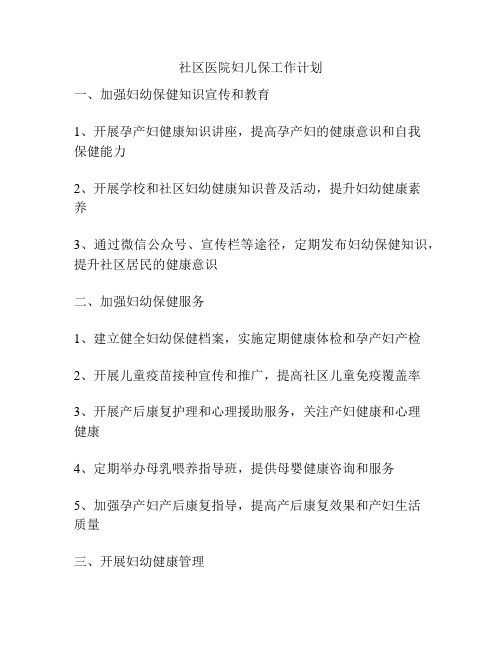 社区医院妇儿保工作计划

一、加强妇幼保健知识宣传和教育

1、开展孕产妇健康知识讲座，提高孕产妇的健康意识和自我保健能力

2、开展学校和社区妇幼健康知识普及活动，提升妇幼健康素养

3、通过微信公众号、宣传栏等途径，定期发布妇幼保健知识，提升社区居民的健康意识

二、加强妇幼保健服务

1、建立健全妇幼保健档案，实施定期健康体检和孕产妇产检

2、开展儿童疫苗接种宣传和推广，提高社区儿童免疫覆盖率

3、开展产后康复护理和心理援助服务，关注产妇健康和心理健康

4、定期举办母乳喂养指导班，提供母婴健康咨询和服务

5、加强孕产妇产后康复指导，提高产后康复效果和产妇生活质量

三、开展妇幼健康管理